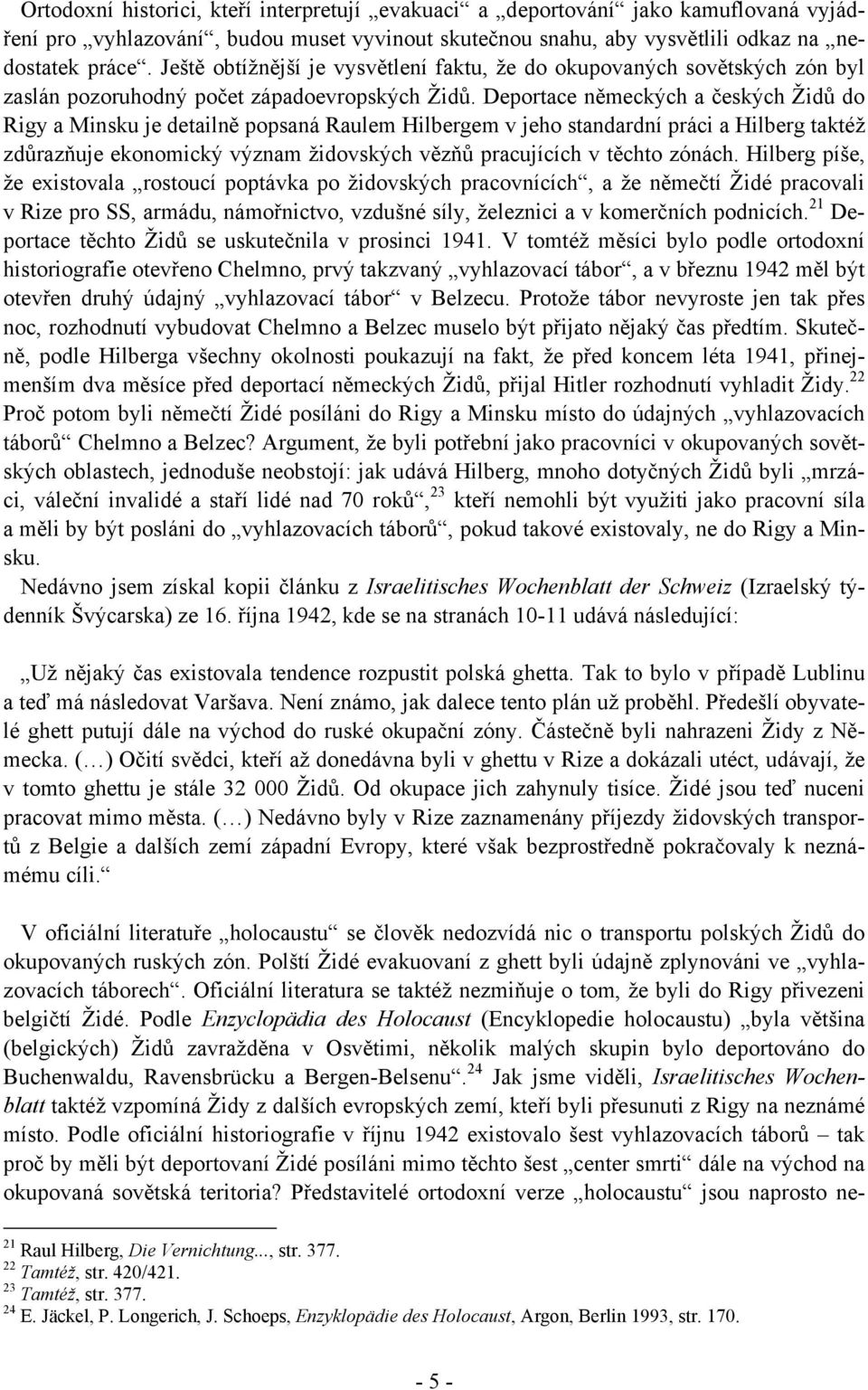 Ortodoxní historici, kteří interpretují „evakuaci“ a „deportování“ jako kamuflovaná vyjádření pro „vyhlazování“, budou muset vyvinout skutečnou snahu, aby vysvětlili odkaz na „nedostatek práce“. Ještě obtížnější je vysvětlení faktu, že do okupovaných sovětských zón byl zaslán pozoruhodný počet západoevropských Židů. Deportace německých a českých Židů do Rigy a Minsku je detailně popsaná Raulem Hilbergem v jeho standardní práci a Hilberg taktéž zdůrazňuje ekonomický význam židovských vězňů pracujících v těchto zónách. Hilberg píše, že existovala „rostoucí poptávka po židovských pracovnících“, a že němečtí Židé pracovali v Rize pro SS, armádu, námořnictvo, vzdušné síly, železnici a v komerčních podnicích.$^{21}$ Deportace těchto Židů se uskutečnila v prosinci 1941. V tomtéž měsíci bylo podle ortodoxní historiografie otevřeno Chelmno, prvý takzvaný „vyhlazovací tábor“, a v březnu 1942 měl být otevřen druhý údajný „vyhlazovací tábor“ v Belzecu. Protože tábor nevyroste jen tak přes noc, rozhodnutí vybudovat Chelmno a Belzec muselo být přijato nějaký čas předtím. Skutečně, podle Hilberga všechny okolnosti poukazují na fakt, že před koncem léta 1941, přinejmenším dva měsíce před deportací německých Židů, přijal Hitler rozhodnutí vyhladit Židy.$^{22}$ Proč potom byli němečtí Židé posíláni do Rigy a Minsku místo do údajných „vyhlazovacích táborů“ Chelmno a Belzec? Argument, že byli potřební jako pracovníci v okupovaných sovětských oblastech, jednoduše neobstojí: jak udává Hilberg, mnoho dotyčných Židů byli „mrzáci, váleční invalidé a staří lidé nad 70 roků“,$^{23}$ kteří nemohli být využiti jako pracovní síla a měli by být posláni do „vyhlazovacích táborů“, pokud takové existovaly, ne do Rigy a Minsku.

Nedávno jsem získal kopii článku z Israelitisches Wochenblatt der Schweiz (Izraelský týdenník Švýcarska) ze 16. října 1942, kde se na stranách 10-11 udává následující:

„Už nějaký čas existovala tendence rozpustit polská ghetta. Tak to bylo v případě Lublinu a teď má následovat Varšava. Není známo, jak dalece tento plán už proběhl. Předešlí obyvatelé ghett putují dále na východ do ruské okupační zóny. Částečně byli nahrazeni Židy z Německa. (…) Očití svědci, kteří až donedávna byli v ghettu v Rize a dokázali utéct, udávají, že v tomto ghettu je stále 32 000 Židů. Od okupace jich zahynuly tisíce. Židé jsou teď nuceni pracovat mimo města. (…) Nedávno byly v Rize zaznamenány příjezdy židovských transportů z Belgie a dalších zemí západní Evropy, které však bezprostředně pokračovaly k neznámému cíli.“

V oficiální literatuře „holocaustu“ se člověk nedozvídá nic o transportu polských Židů do okupovaných ruských zón. Polští Židé evakuovaní z ghett byli údajně zplynováni ve „vyhlazovacích táborech“. Oficiální literatura se taktéž nezmiňuje o tom, že byli do Rigy přivezeni belgičtí Židé. Podle Enzyclopädia des Holocaust (Encyklopedie holocaustu) „byla většina (belgických) Židů zavražděna v Osvětimi, několik malých skupin bylo deportováno do Buchenwaldu, Ravensbrücku a Bergen-Belsenu“.$^{24}$ Jak jsme viděli, Israelitisches Wochenblatt taktéž vzpomíná Židy z dalších evropských zemí, kteří byli přesunuti z Rigy na neznámé místo. Podle oficiální historiografie v říjnu 1942 existovalo šest vyhlazovacích táborů – tak proč by měli být deportovaní Židé posíláni mimo těchto šest „center smrti“ dále na východ na okupovaná sovětská teritoria? Představitelé ortodoxní verze „holocaustu“ jsou naprosto ne-

$^{21}$ Raul Hilberg, Die Vernichtung..., str. 377.
$^{22}$ Tamtéž, str. 420/421.
$^{23}$ Tamtéž, str. 377.
$^{24}$ E. Jäckel, P. Longerich, J. Schoeps, Enzyklopädie des Holocaust, Argon, Berlin 1993, str. 170.

- 5 -